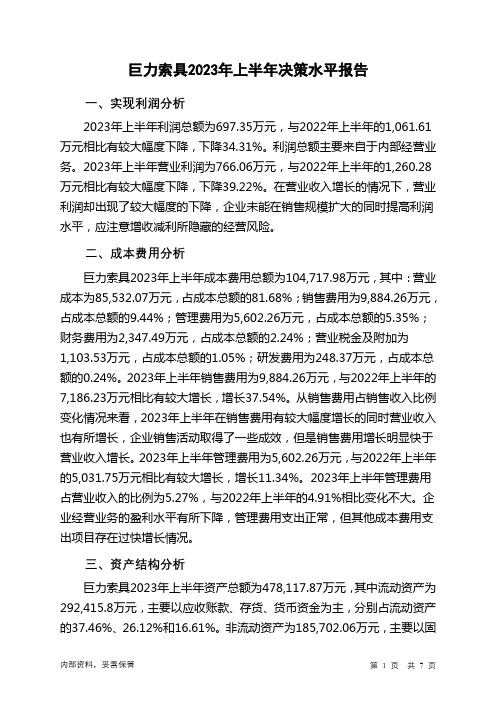 巨力索具2023年上半年决策水平报告

一、实现利润分析

2023年上半年利润总额为697.35万元，与2022年上半年的1,061.61万元相比有较大幅度下降，下降34.31%。利润总额主要来自于内部经营业务。2023年上半年营业利润为766.06万元，与2022年上半年的1,260.28万元相比有较大幅度下降，下降39.22%。在营业收入增长的情况下，营业利润却出现了较大幅度的下降，企业未能在销售规模扩大的同时提高利润水平，应注意增收减利所隐藏的经营风险。

二、成本费用分析

巨力索具2023年上半年成本费用总额为104,717.98万元，其中：营业成本为85,532.07万元，占成本总额的81.68%；销售费用为9,884.26万元，占成本总额的9.44%；管理费用为5,602.26万元，占成本总额的5.35%；财务费用为2,347.49万元，占成本总额的2.24%；营业税金及附加为1,103.53万元，占成本总额的1.05%；研发费用为248.37万元，占成本总额的0.24%。2023年上半年销售费用为9,884.26万元，与2022年上半年的7,186.23万元相比有较大增长，增长37.54%。从销售费用占销售收入比例变化情况来看，2023年上半年在销售费用有较大幅度增长的同时营业收入也有所增长，企业销售活动取得了一些成效，但是销售费用增长明显快于营业收入增长。2023年上半年管理费用为5,602.26万元，与2022年上半年的5,031.75万元相比有较大增长，增长11.34%。2023年上半年管理费用占营业收入的比例为5.27%，与2022年上半年的4.91%相比变化不大。企业经营业务的盈利水平有所下降，管理费用支出正常，但其他成本费用支出项目存在过快增长情况。

三、资产结构分析

巨力索具2023年上半年资产总额为478,117.87万元，其中流动资产为292,415.8万元，主要以应收账款、存货、货币资金为主，分别占流动资产的37.46%、26.12%和16.61%。非流动资产为185,702.06万元，主要以固

内部资料，妥善保管

第 1 页 共 7 页